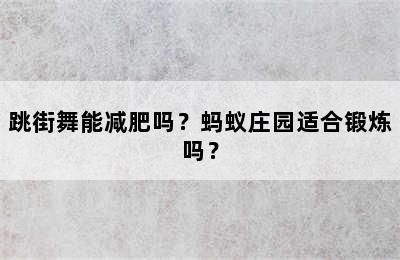 跳街舞能减肥吗？蚂蚁庄园适合锻炼吗？